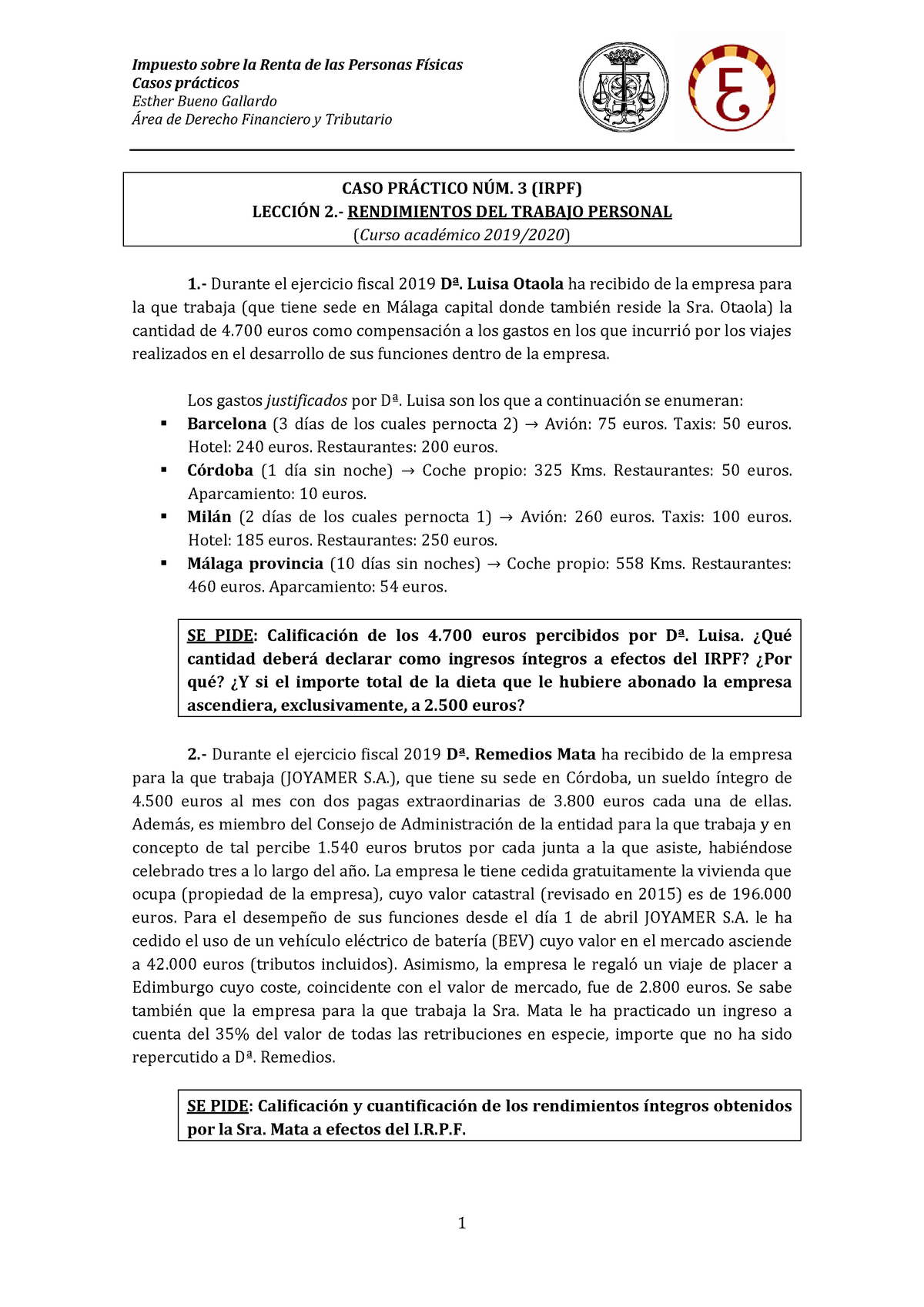 Impuesto sobre la Renta de las Personas Físicas
Casos prácticos
Esther Bueno Gallardo
Área de Derecho Financiero y Tributario

CASO PRÁCTICO NÚM. 3 (IRPF)
LECCIÓN 2.- RENDIMIENTOS DEL TRABAJO PERSONAL
(Curso académico 2019/2020)

1.- Durante el ejercicio fiscal 2019 Dª. Luisa Otaola ha recibido de la empresa para la que trabaja (que tiene sede en Málaga capital donde también reside la Sra. Otaola) la cantidad de 4.700 euros como compensación a los gastos en los que incurrió por los viajes realizados en el desarrollo de sus funciones dentro de la empresa.

Los gastos justificados por Dª. Luisa son los que a continuación se enumeran:
▪ Barcelona (3 días de los cuales pernocta 2) → Avión: 75 euros. Taxis: 50 euros. Hotel: 240 euros. Restaurantes: 200 euros.
▪ Córdoba (1 día sin noche) → Coche propio: 325 Kms. Restaurantes: 50 euros. Aparcamiento: 10 euros.
▪ Milán (2 días de los cuales pernocta 1) → Avión: 260 euros. Taxis: 100 euros. Hotel: 185 euros. Restaurantes: 250 euros.
▪ Málaga provincia (10 días sin noches) → Coche propio: 558 Kms. Restaurantes: 460 euros. Aparcamiento: 54 euros.

SE PIDE: Calificación de los 4.700 euros percibidos por Dª. Luisa. ¿Qué cantidad deberá declarar como ingresos íntegros a efectos del IRPF? ¿Por qué? ¿Y si el importe total de la dieta que le hubiere abonado la empresa ascendiera, exclusivamente, a 2.500 euros?

2.- Durante el ejercicio fiscal 2019 Dª. Remedios Mata ha recibido de la empresa para la que trabaja (JOYAMER S.A.), que tiene su sede en Córdoba, un sueldo íntegro de 4.500 euros al mes con dos pagas extraordinarias de 3.800 euros cada una de ellas. Además, es miembro del Consejo de Administración de la entidad para la que trabaja y en concepto de tal percibe 1.540 euros brutos por cada junta a la que asiste, habiéndose celebrado tres a lo largo del año. La empresa le tiene cedida gratuitamente la vivienda que ocupa (propiedad de la empresa), cuyo valor catastral (revisado en 2015) es de 196.000 euros. Para el desempeño de sus funciones desde el día 1 de abril JOYAMER S.A. le ha cedido el uso de un vehículo eléctrico de batería (BEV) cuyo valor en el mercado asciende a 42.000 euros (tributos incluidos). Asimismo, la empresa le regaló un viaje de placer a Edimburgo cuyo coste, coincidente con el valor de mercado, fue de 2.800 euros. Se sabe también que la empresa para la que trabaja la Sra. Mata le ha practicado un ingreso a cuenta del 35% del valor de todas las retribuciones en especie, importe que no ha sido repercutido a Dª. Remedios.

SE PIDE: Calificación y cuantificación de los rendimientos íntegros obtenidos por la Sra. Mata a efectos del I.R.P.F.

1